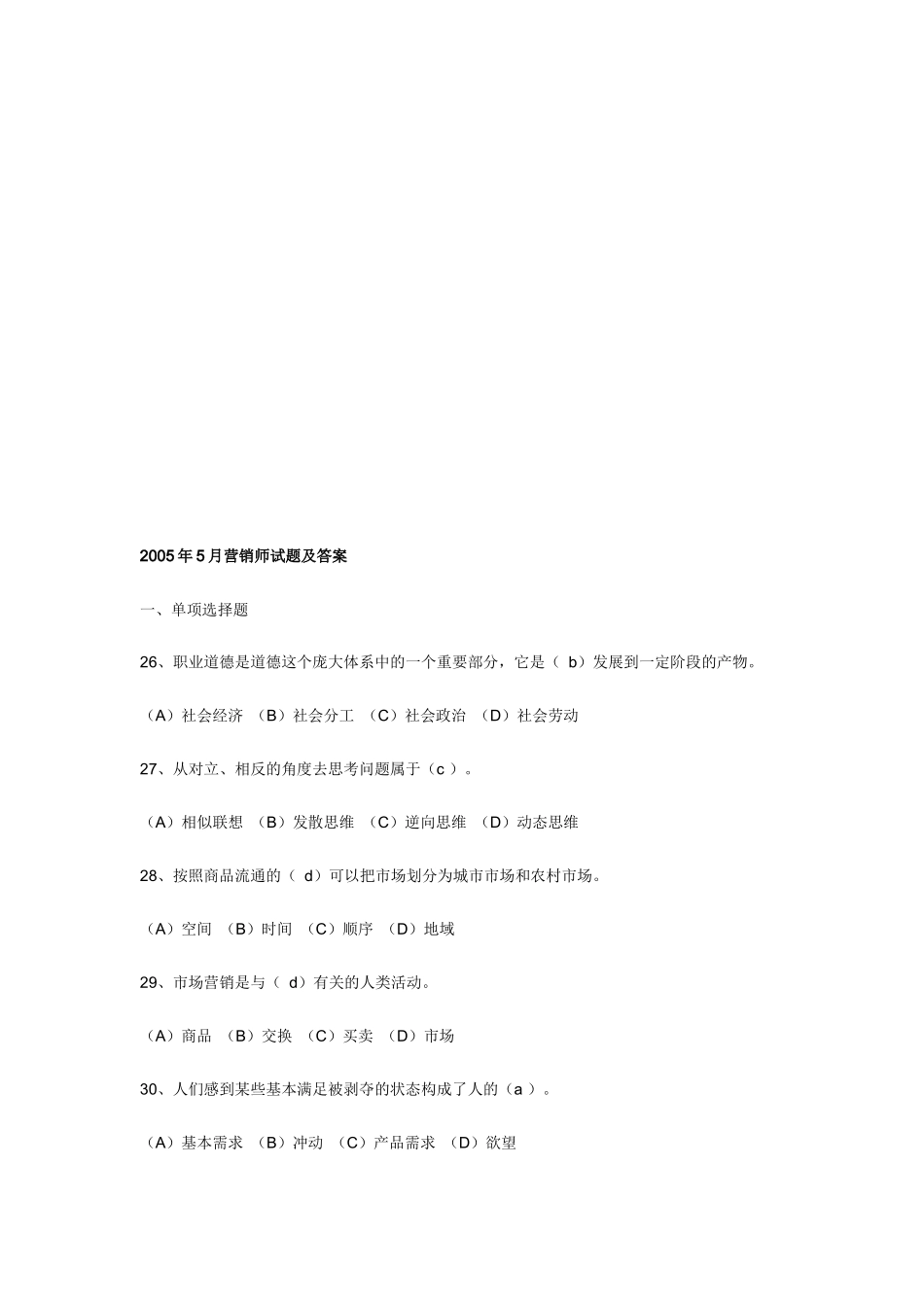 2005年5月营销师试题及答案

一、单项选择题

26、职业道德是道德这个庞大体系中的一个重要部分，它是（ b）发展到一定阶段的产物。

（A）社会经济 （B）社会分工 （C）社会政治 （D）社会劳动

27、从对立、相反的角度去思考问题属于（c ）。

（A）相似联想 （B）发散思维 （C）逆向思维 （D）动态思维

28、按照商品流通的（ d）可以把市场划分为城市市场和农村市场。

（A）空间 （B）时间 （C）顺序 （D）地域

29、市场营销是与（ d）有关的人类活动。

（A）商品 （B）交换 （C）买卖 （D）市场

30、人们感到某些基本满足被剥夺的状态构成了人的（a ）。

（A）基本需求 （B）冲动 （C）产品需求 （D）欲望